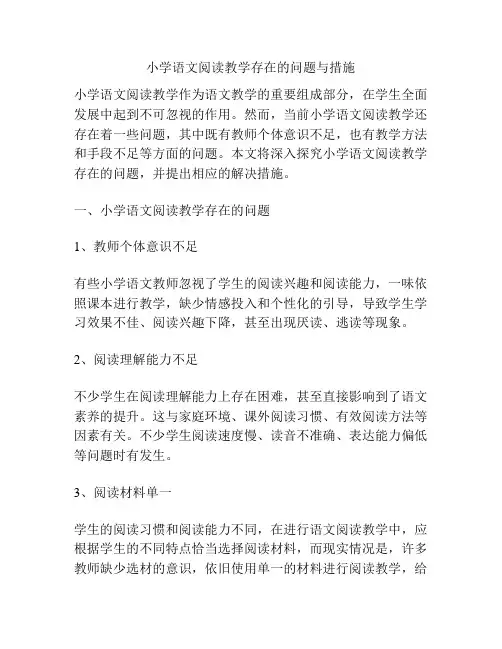 小学语文阅读教学存在的问题与措施

小学语文阅读教学作为语文教学的重要组成部分，在学生全面发展中起到不可忽视的作用。然而，当前小学语文阅读教学还存在着一些问题，其中既有教师个体意识不足，也有教学方法和手段不足等方面的问题。本文将深入探究小学语文阅读教学存在的问题，并提出相应的解决措施。

一、小学语文阅读教学存在的问题

1、教师个体意识不足

有些小学语文教师忽视了学生的阅读兴趣和阅读能力，一味依照课本进行教学，缺少情感投入和个性化的引导，导致学生学习效果不佳、阅读兴趣下降，甚至出现厌读、逃读等现象。

2、阅读理解能力不足

不少学生在阅读理解能力上存在困难，甚至直接影响到了语文素养的提升。这与家庭环境、课外阅读习惯、有效阅读方法等因素有关。不少学生阅读速度慢、读音不准确、表达能力偏低等问题时有发生。

3、阅读材料单一

学生的阅读习惯和阅读能力不同，在进行语文阅读教学中，应根据学生的不同特点恰当选择阅读材料，而现实情况是，许多教师缺少选材的意识，依旧使用单一的材料进行阅读教学，给